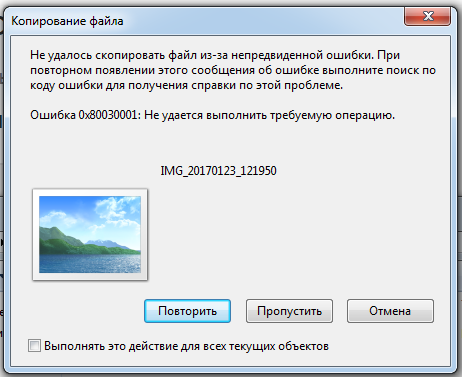 Копирование файла

Не удалось скопировать файл из-за непредвиденной ошибки. При повторном появлении этого сообщения об ошибке выполните поиск по коду ошибки для получения справки по этой проблеме.

Ошибка 0x80030001: Не удается выполнить требуемую операцию.

IMG_20170123_121950

Повторить

Пропустить

Отмена

Выполнять это действие для всех текущих объектов